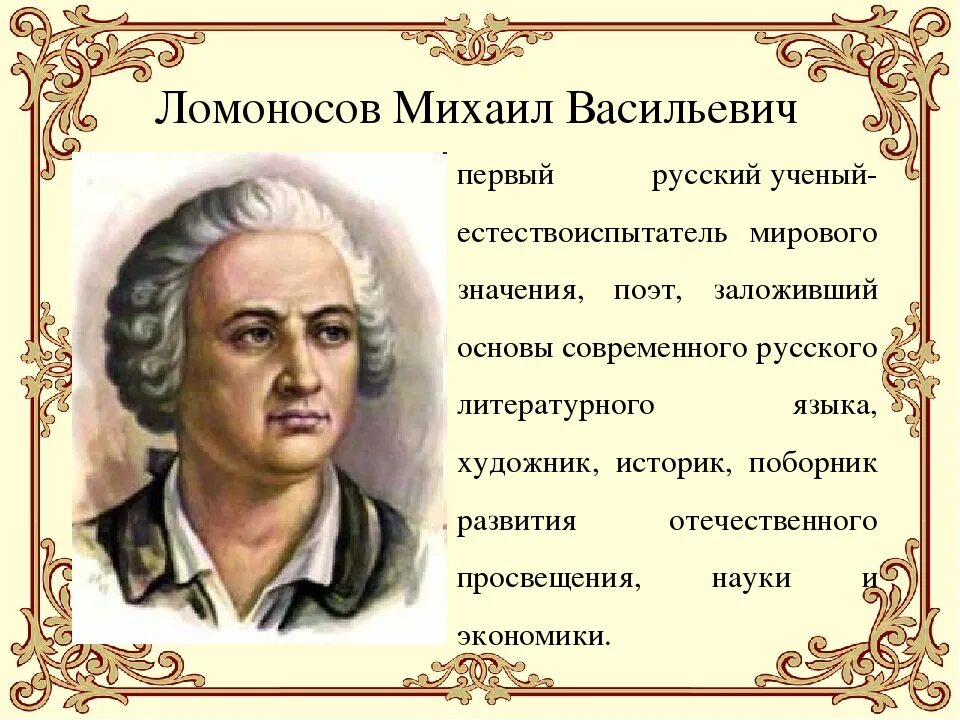 Ломоносов Михаил Васильевич

первый русский ученый-естествоиспытатель мирового значения, поэт, заложивший основы современного русского литературного языка, художник, историк, поборник развития отечественного просвещения, науки и экономики.